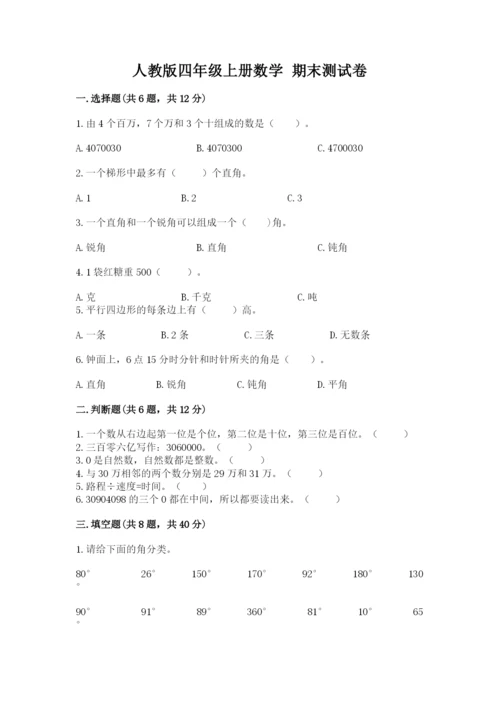 人教版四年级上册数学 期末测试卷

一. 选择题(共 6 题，共 12 分)

1. 由 4 个百万，7 个万和 3 个十组成的数是（　　）。

A. 4070030　　B. 4070300　　C. 4700030

2. 一个梯形中最多有（　　）个直角。

A. 1　　B. 2　　C. 3

3. 一个直角和一个锐角可以组成一个（　　）角。

A. 锐角　　B. 直角　　C. 钝角

4. 1 袋红糖重 500（　　）。

A. 克　　B. 千克　　C. 吨

5. 平行四边形的每条边上有（　　）高。

A. 一条　　B. 2 条　　C. 三条　　D. 无数条

6. 钟面上，6 点 15 分时分针和时针所夹的角是（　　）。

A. 直角　　B. 锐角　　C. 钝角　　D. 平角

二. 判断题(共 6 题，共 12 分)

1. 一个数从右边起第一位是个位，第二位是十位，第三位是百位。（　　）
2. 三百零六亿写作：3060000。（　　）
3. 0 是自然数，自然数都是整数。（　　）
4. 与 30 万相邻的两个数分别是 29 万和 31 万。（　　）
5. 路程÷速度=时间。（　　）
6. 30904098 的三个 0 都在中间，所以都要读出来。（　　）

三. 填空题(共 8 题，共 40 分)

1. 请给下面的角分类。

80°　26°　150°　170°　92°　180°　130°

90°　91°　89°　360°　81°　10°　65°